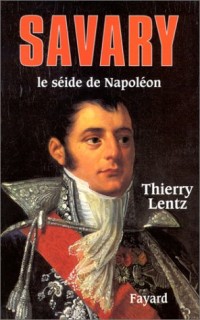 SAVARY

le séide de Napoléon

Thierry Lentz

Fayard